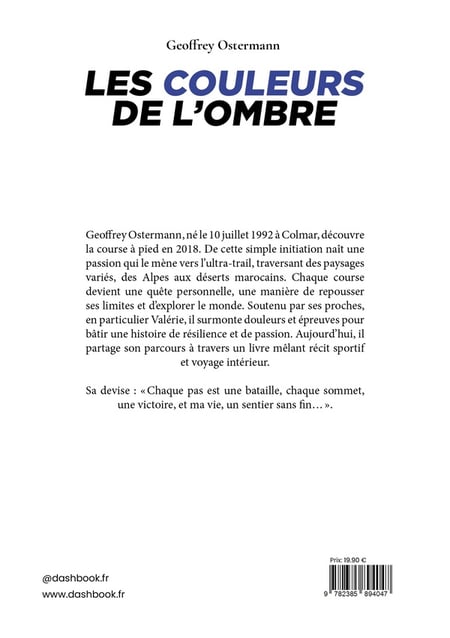 Geoffrey Ostermann

LES COULEURS DE L'OMBRE

Geoffrey Ostermann, né le 10 juillet 1992 à Colmar, découvre la course à pied en 2018. De cette simple initiation naît une passion qui le mène vers l'ultra-trail, traversant des paysages variés, des Alpes aux déserts marocains. Chaque course devient une quête personnelle, une manière de repousser ses limites et d'explorer le monde. Soutenu par ses proches, en particulier Valérie, il surmonte douleurs et épreuves pour bâtir une histoire de résilience et de passion. Aujourd'hui, il partage son parcours à travers un livre mêlant récit sportif et voyage intérieur.

Sa devise : « Chaque pas est une bataille, chaque sommet, une victoire, et ma vie, un sentier sans fin… ».

@dashbook.fr
www.dashbook.fr

Prix: 19,90 €
9 782385 894047